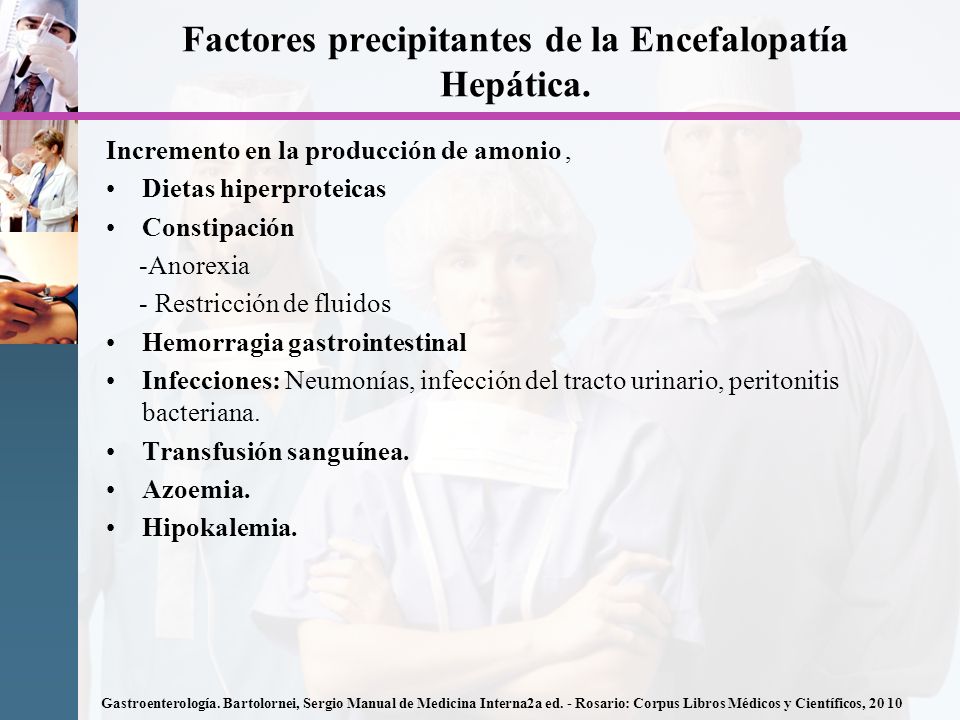 Factores precipitantes de la Encefalopatía Hepática.

Incremento en la producción de amonio ,

• Dietas hiperproteicas
• Constipación
-Anorexia
- Restricción de fluidos
• Hemorragia gastrointestinal
• Infecciones: Neumonías, infección del tracto urinario, peritonitis bacteriana.
• Transfusión sanguínea.
• Azoemia.
• Hipokalemia.

Gastroenterología. Bartolornei, Sergio Manual de Medicina Interna2a ed. - Rosario: Corpus Libros Médicos y Científicos, 20 10